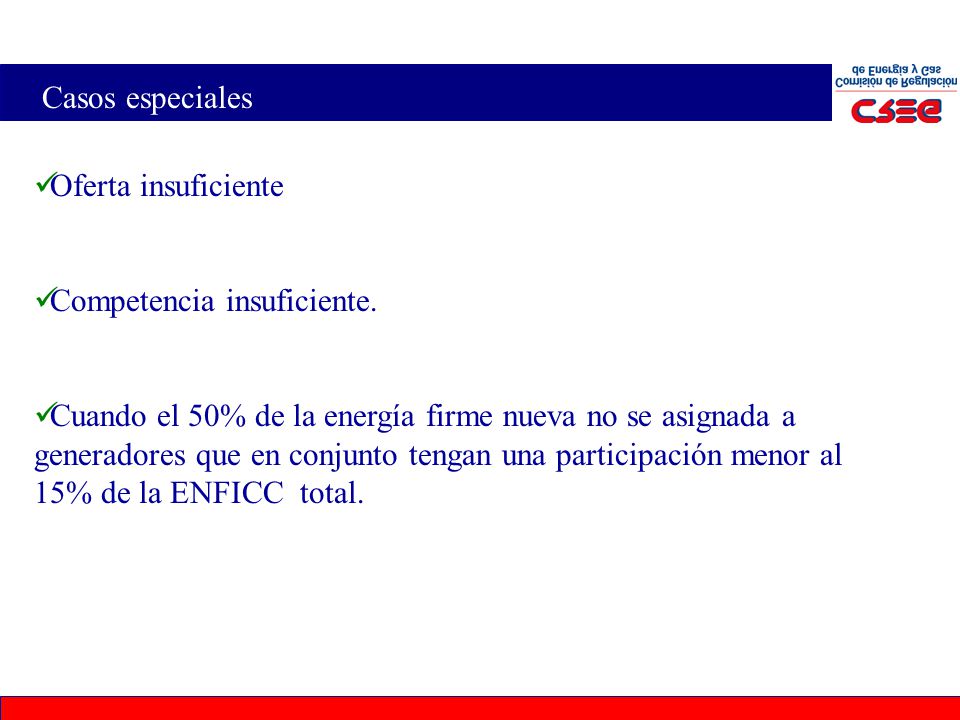 Casos especiales

Comisión de Regulación de Energía y Gas
CREG

✓Oferta insuficiente

✓Competencia insuficiente.

✓Cuando el 50% de la energía firme nueva no se asignada a generadores que en conjunto tengan una participación menor al 15% de la ENFICC total.